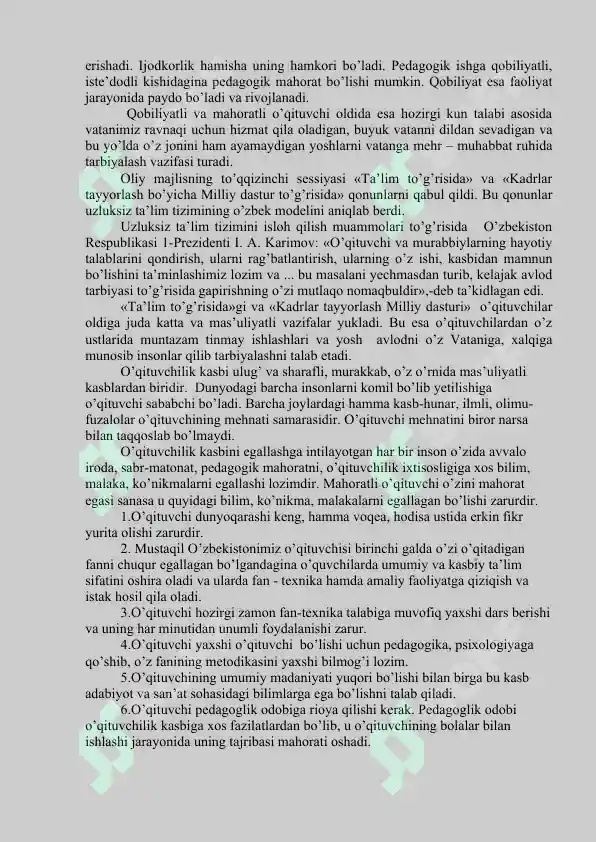 erishadi. Ijodkorlik hamisha uning hamkori bo'ladi. Pedagogik ishga qobiliyatli, iste'dodli kishidagina pedagogik mahorat bo'lishi mumkin. Qobiliyat esa faoliyat jarayonida paydo bo'ladi va rivojlanadi.

Qobiliyatli va mahoratli o'qituvchi oldida esa hozirgi kun talabi asosida vatanimiz ravnaqi uchun hizmat qila oladigan, buyuk vatanni dildan sevadigan va bu yo'lda o'z jonini ham ayamaydigan yoshlarni vatanga mehr – muhabbat ruhida tarbiyalash vazifasi turadi.

Oliy majlisning to'qqizinchi sessiyasi «Ta'lim to'g'risida» va «Kadrlar tayyorlash bo'yicha Milliy dastur to'g'risida» qonunlarni qabul qildi. Bu qonunlar uzluksiz ta'lim tizimining o'zbek modelini aniqlab berdi.

Uzluksiz ta'lim tizimini isloh qilish muammolari to'g'risida O'zbekiston Respublikasi 1-Prezidenti I. A. Karimov: «O'qituvchi va murabbiylarning hayotiy talablarini qondirish, ularni rag'batlantirish, ularning o'z ishi, kasbidan mamnun bo'lishini ta'minlashimiz lozim va ... bu masalani yechmasdan turib, kelajak avlod tarbiyasi to'g'risida gapirishning o'zi mutlaqo nomaqbuldir»,-deb ta'kidlagan edi.

«Ta'lim to'g'risida»gi va «Kadrlar tayyorlash Milliy dasturi» o'qituvchilar oldiga juda katta va mas'uliyatli vazifalar yukladi. Bu esa o'qituvchilardan o'z ustlarida muntazam tinmay ishlashlari va yosh avlodni o'z Vataniga, xalqiga munosib insonlar qilib tarbiyalashni talab etadi.

O'qituvchilik kasbi ulug' va sharafli, murakkab, o'z o'rnida mas'uliyatli kasblardan biridir. Dunyodagi barcha insonlarni komil bo'lib yetilishiga o'qituvchi sababchi bo'ladi. Barcha joylardagi hamma kasb-hunar, ilmli, olimu-fuzalolar o'qituvchining mehnati samarasidir. O'qituvchi mehnatini biror narsa bilan taqqoslab bo'lmaydi.

O'qituvchilik kasbini egallashga intilayotgan har bir inson o'zida avvalo iroda, sabr-matonat, pedagogik mahoratni, o'qituvchilik ixtisosligiga xos bilim, malaka, ko'nikmalarni egallashi lozimdir. Mahoratli o'qituvchi o'zini mahorat egasi sanasa u quyidagi bilim, ko'nikma, malakalarni egallagan bo'lishi zarurdir.

1.O'qituvchi dunyoqarashi keng, hamma voqea, hodisa ustida erkin fikr yurita olishi zarurdir.

2. Mustaqil O'zbekistonimiz o'qituvchisi birinchi galda o'zi o'qitadigan fanni chuqur egallagan bo'lgandagina o'quvchilarda umumiy va kasbiy ta'lim sifatini oshira oladi va ularda fan - texnika hamda amaliy faoliyatga qiziqish va istak hosil qila oladi.

3.O'qituvchi hozirgi zamon fan-texnika talabiga muvofiq yaxshi dars berishi va uning har minutidan unumli foydalanishi zarur.

4.O'qituvchi yaxshi o'qituvchi bo'lishi uchun pedagogika, psixologiyaga qo'shib, o'z fanining metodikasini yaxshi bilmog'i lozim.

5.O'qituvchining umumiy madaniyati yuqori bo'lishi bilan birga bu kasb adabiyot va san'at sohasidagi bilimlarga ega bo'lishni talab qiladi.

6.O'qituvchi pedagoglik odobiga rioya qilishi kerak. Pedagoglik odobi o'qituvchilik kasbiga xos fazilatlardan bo'lib, u o'qituvchining bolalar bilan ishlashi jarayonida uning tajribasi mahorati oshadi.